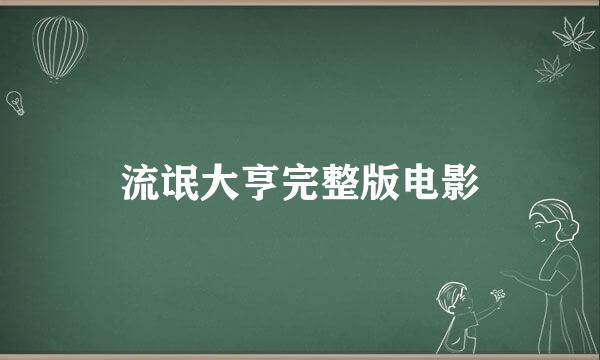 流氓大亨完整版电影